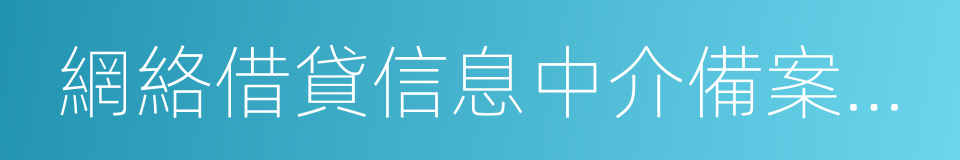 網絡借貸信息中介備案...